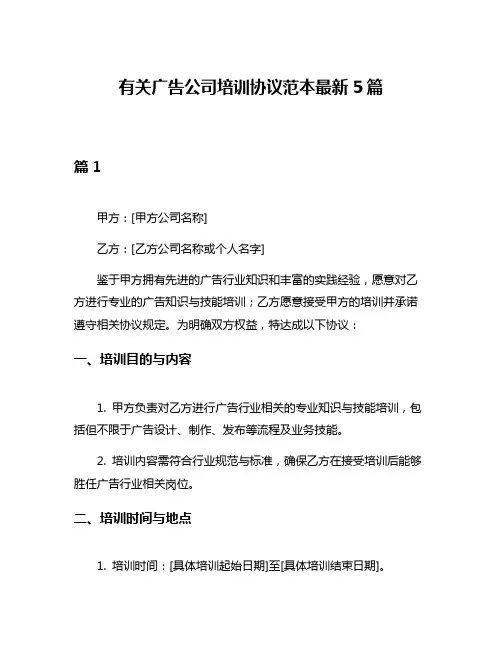 有关广告公司培训协议范本最新 5 篇

篇 1

甲方：[甲方公司名称]

乙方：[乙方公司名称或个人名字]

鉴于甲方拥有先进的广告行业知识和丰富的实践经验，愿意对乙方进行专业的广告知识与技能培训；乙方愿意接受甲方的培训并承诺遵守相关协议规定。为明确双方权益，特达成以下协议：

一、培训目的与内容

1. 甲方负责对乙方进行广告行业相关的专业知识与技能培训，包括但不限于广告设计、制作、发布等流程及业务技能。

2. 培训内容需符合行业规范与标准，确保乙方在接受培训后能够胜任广告行业相关岗位。

二、培训时间与地点

1. 培训时间：[具体培训起始日期]至[具体培训结束日期]。